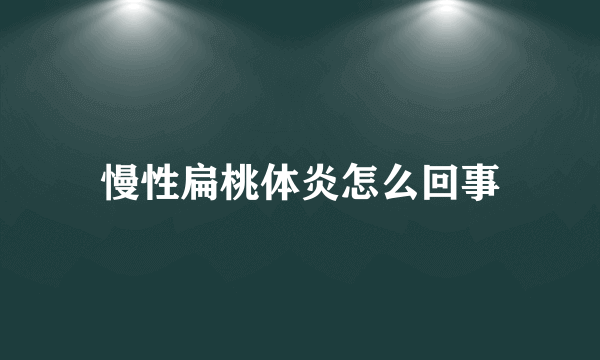 慢性扁桃体炎怎么回事